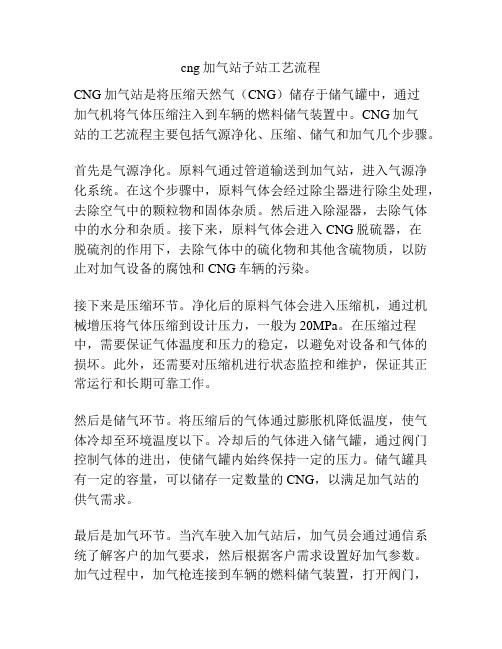 cng 加气站子站工艺流程

CNG 加气站是将压缩天然气（CNG）储存于储气罐中，通过加气机将气体压缩注入到车辆的燃料储气装置中。CNG 加气站的工艺流程主要包括气源净化、压缩、储气和加气几个步骤。

首先是气源净化。原料气通过管道输送到加气站，进入气源净化系统。在这个步骤中，原料气体会经过除尘器进行除尘处理，去除空气中的颗粒物和固体杂质。然后进入除湿器，去除气体中的水分和杂质。接下来，原料气体会进入 CNG 脱硫器，在脱硫剂的作用下，去除气体中的硫化物和其他含硫物质，以防止对加气设备的腐蚀和 CNG 车辆的污染。

接下来是压缩环节。净化后的原料气体会进入压缩机，通过机械增压将气体压缩到设计压力，一般为 20MPa。在压缩过程中，需要保证气体温度和压力的稳定，以避免对设备和气体的损坏。此外，还需要对压缩机进行状态监控和维护，保证其正常运行和长期可靠工作。

然后是储气环节。将压缩后的气体通过膨胀机降低温度，使气体冷却至环境温度以下。冷却后的气体进入储气罐，通过阀门控制气体的进出，使储气罐内始终保持一定的压力。储气罐具有一定的容量，可以储存一定数量的 CNG，以满足加气站的供气需求。

最后是加气环节。当汽车驶入加气站后，加气员会通过通信系统了解客户的加气要求，然后根据客户需求设置好加气参数。加气过程中，加气枪连接到车辆的燃料储气装置，打开阀门，